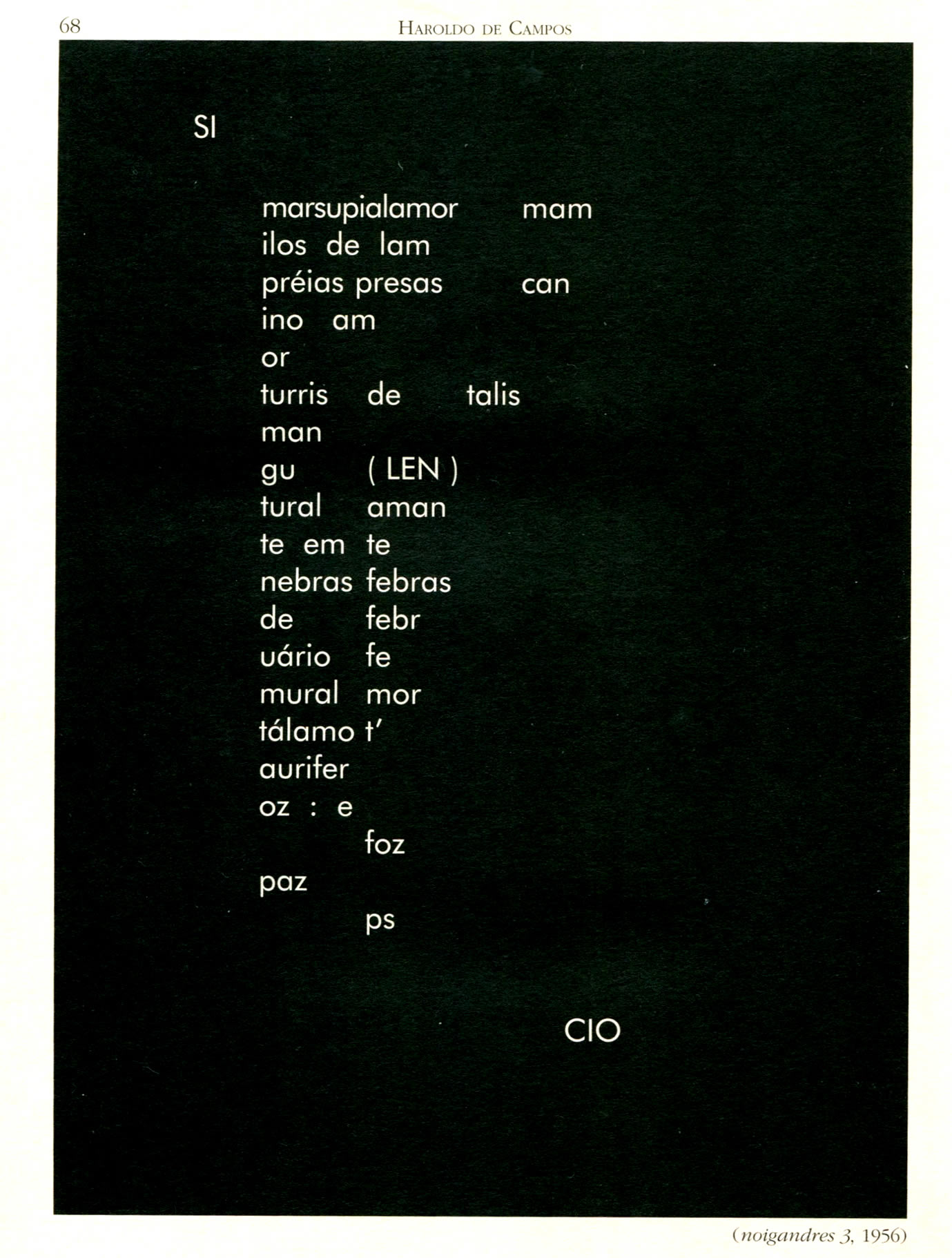 68 HAROLDO DE CAMPOS

SI

marsupialamor mam
ilos de lam
préias presas can
ino am
or
turris de talis
man
gu ( LEN )
tural aman
te em te
nebras febras
de febr
uário fe
mural mor
tálamo t'
aurifer
oz : e
foz
paz
ps

CIO

(noigandres 3, 1956)